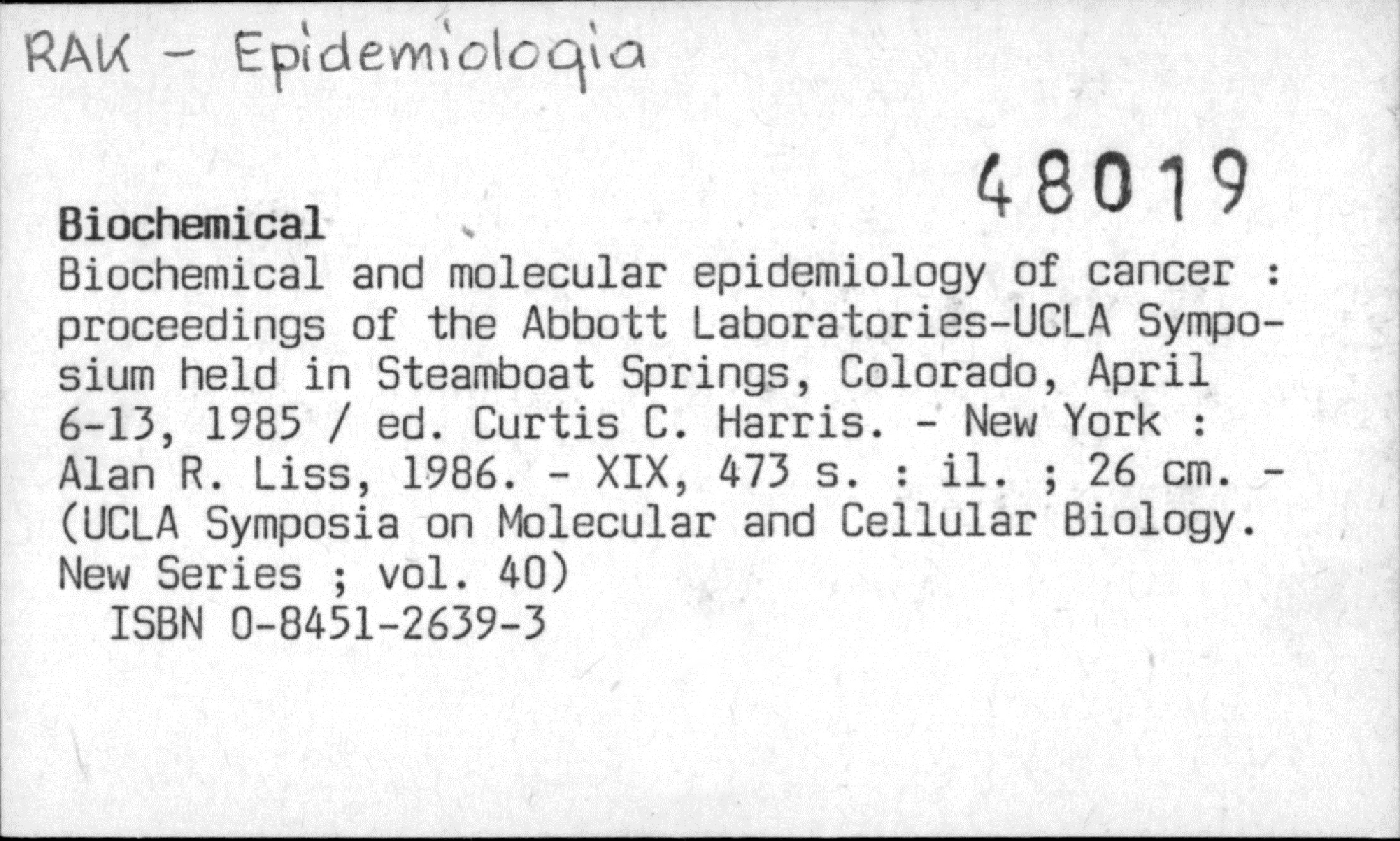 RAK - Epidemiologia

48019

Biochemical

Biochemical and molecular epidemiology of cancer : proceedings of the Abbott Laboratories-UCLA Symposium held in Steamboat Springs, Colorado, April 6-13, 1985 / ed. Curtis C. Harris. - New York : Alan R. Liss, 1986. - XIX, 473 s. : il. ; 26 cm. - (UCLA Symposia on Molecular and Cellular Biology. New Series ; vol. 40)

ISBN 0-8451-2639-3